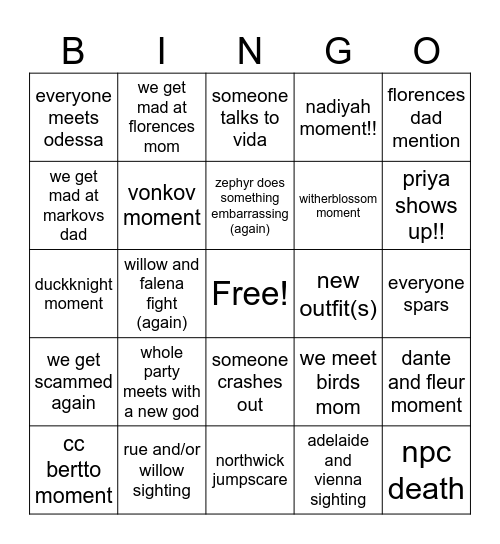 | B | I | N | G | O |
|---|---|---|---|---|
| everyone meets odessa | we get mad at florences mom | someone talks to vida | nadiyah moment!! | florences dad mention |
| we get mad at markovs dad | vonkov moment | zephyr does something embarrassing (again) | witherblossom moment | priya shows up!! |
| duckknight moment | willow and falena fight (again) | Free! | new outfit(s) | everyone spars |
| we get scammed again | whole party meets with a new god | someone crashes out | we meet birds mom | dante and fleur moment |
| cc bertto moment | rue and/or willow sighting | northwick jumpscare | adelaide and vienna sighting | npc death |